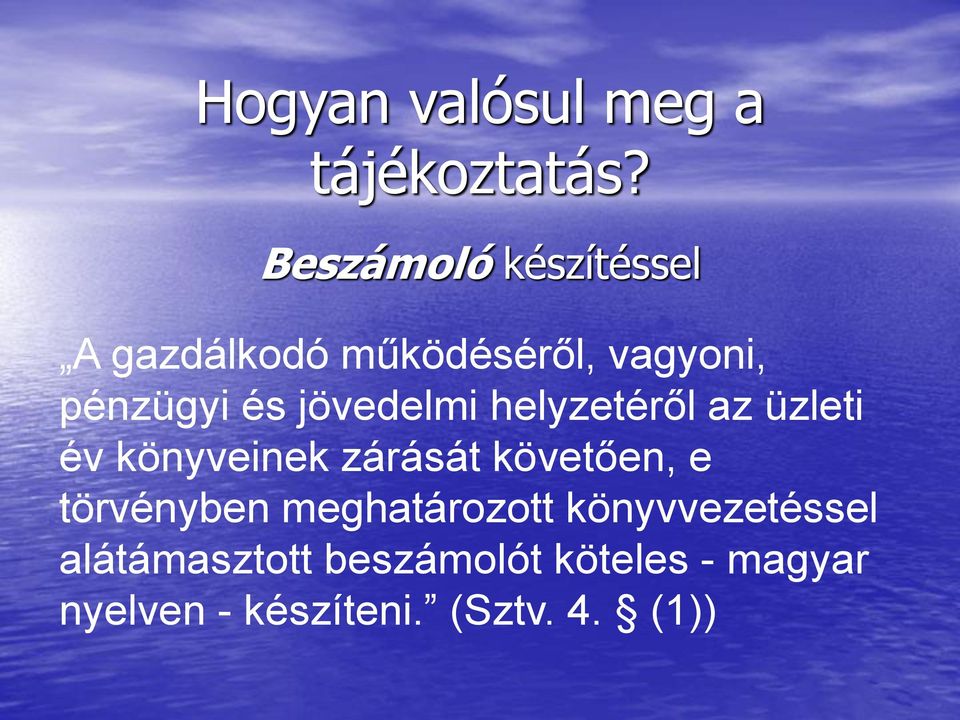 Hogyan valósul meg a tájékoztatás?

Beszámoló készítéssel

„A gazdálkodó működéséről, vagyoni, pénzügyi és jövedelmi helyzetéről az üzleti év könyveinek zárását követően, e törvényben meghatározott könyvvezetéssel alátámasztott beszámolót köteles - magyar nyelven - készíteni.” (Sztv. 4. § (1))